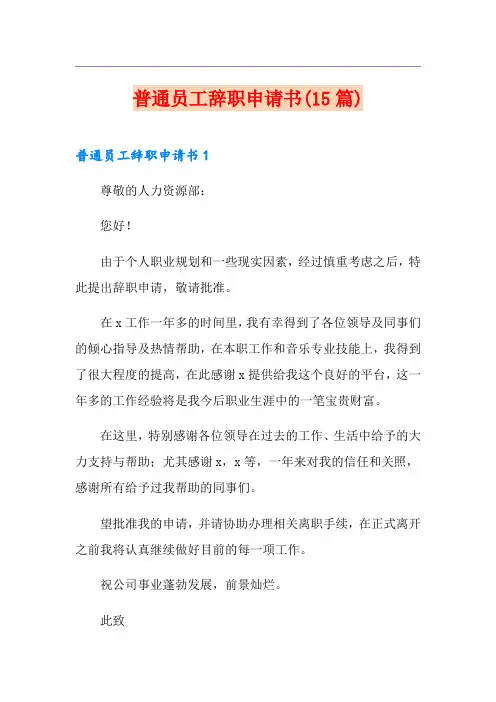 普通员工辞职申请书(15篇)

普通员工辞职申请书1

尊敬的人力资源部：

您好！

由于个人职业规划和一些现实因素，经过慎重考虑之后，特此提出辞职申请，敬请批准。

在x工作一年多的时间里，我有幸得到了各位领导及同事们的倾心指导及热情帮助，在本职工作和音乐专业技能上，我得到了很大程度的提高，在此感谢x提供给我这个良好的平台，这一年多的工作经验将是我今后职业生涯中的一笔宝贵财富。

在这里，特别感谢各位领导在过去的工作、生活中给予的大力支持与帮助；尤其感谢x，x等，一年来对我的信任和关照，感谢所有给予过我帮助的同事们。

望批准我的申请，并请协助办理相关离职手续，在正式离开之前我将认真继续做好目前的每一项工作。

祝公司事业蓬勃发展，前景灿烂。

此致